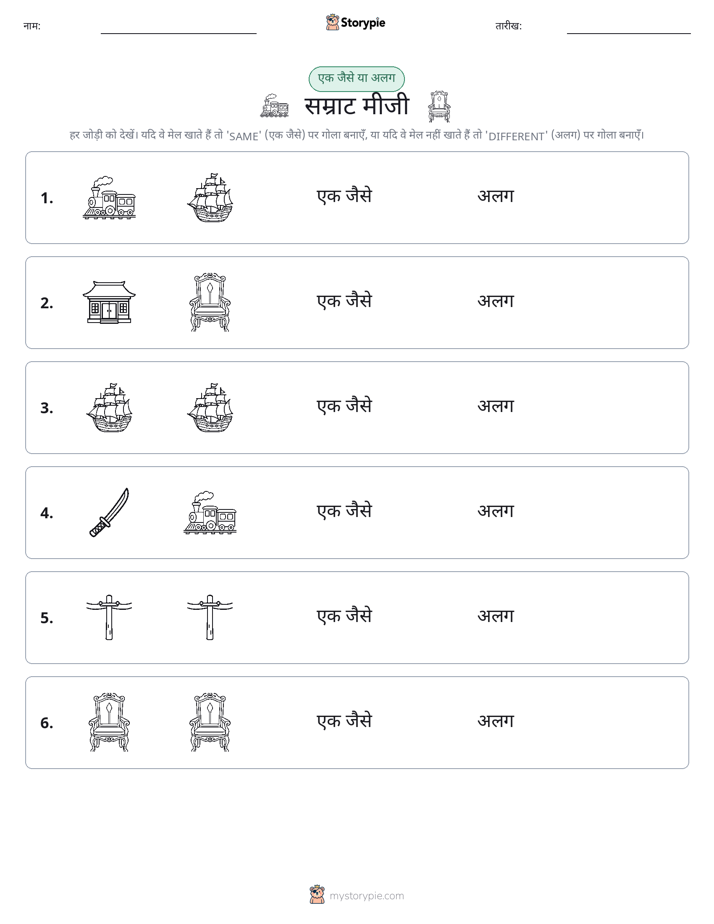 नाम: ____ Storypie तारीख: ____

एक जैसे या अलग

सम्राट मीजी

हर जोड़ी को देखें। यदि वे मेल खाते हैं तो 'SAME' (एक जैसे) पर गोला बनाएँ, या यदि वे मेल नहीं खाते हैं तो 'DIFFERENT' (अलग) पर गोला बनाएँ।

1. एक जैसे अलग

2. एक जैसे अलग

3. एक जैसे अलग

4. एक जैसे अलग

5. एक जैसे अलग

6. एक जैसे अलग

mystorypie.com